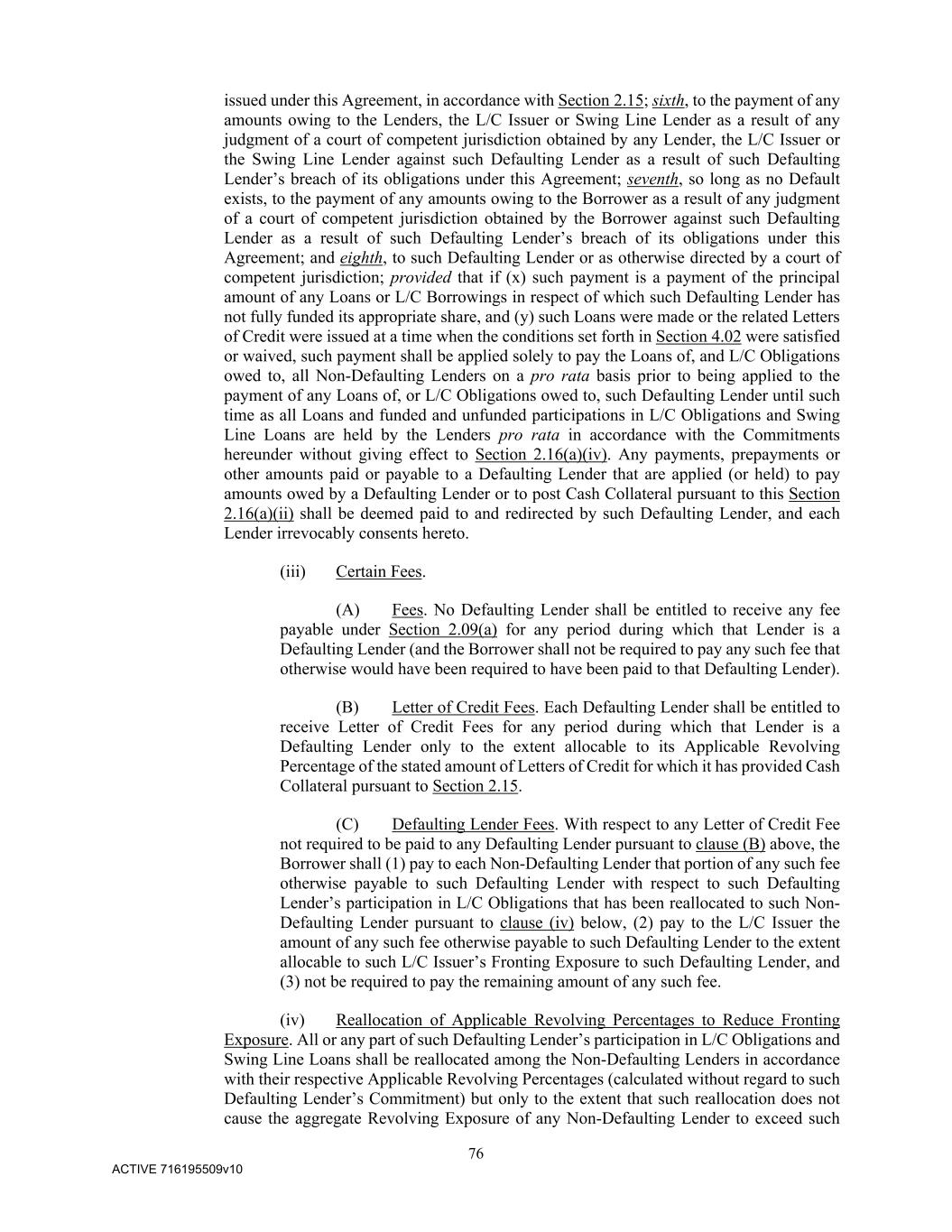 issued under this Agreement, in accordance with Section 2.15; sixth, to the payment of any amounts owing to the Lenders, the L/C Issuer or Swing Line Lender as a result of any judgment of a court of competent jurisdiction obtained by any Lender, the L/C Issuer or the Swing Line Lender against such Defaulting Lender as a result of such Defaulting Lender's breach of its obligations under this Agreement; seventh, so long as no Default exists, to the payment of any amounts owing to the Borrower as a result of any judgment of a court of competent jurisdiction obtained by the Borrower against such Defaulting Lender as a result of such Defaulting Lender's breach of its obligations under this Agreement; and eighth, to such Defaulting Lender or as otherwise directed by a court of competent jurisdiction; provided that if (x) such payment is a payment of the principal amount of any Loans or L/C Borrowings in respect of which such Defaulting Lender has not fully funded its appropriate share, and (y) such Loans were made or the related Letters of Credit were issued at a time when the conditions set forth in Section 4.02 were satisfied or waived, such payment shall be applied solely to pay the Loans of, and L/C Obligations owed to, all Non-Defaulting Lenders on a pro rata basis prior to being applied to the payment of any Loans of, or L/C Obligations owed to, such Defaulting Lender until such time as all Loans and funded and unfunded participations in L/C Obligations and Swing Line Loans are held by the Lenders pro rata in accordance with the Commitments hereunder without giving effect to Section 2.16(a)(iv). Any payments, prepayments or other amounts paid or payable to a Defaulting Lender that are applied (or held) to pay amounts owed by a Defaulting Lender or to post Cash Collateral pursuant to this Section 2.16(a)(ii) shall be deemed paid to and redirected by such Defaulting Lender, and each Lender irrevocably consents hereto.

(iii) Certain Fees.

(A) Fees. No Defaulting Lender shall be entitled to receive any fee payable under Section 2.09(a) for any period during which that Lender is a Defaulting Lender (and the Borrower shall not be required to pay any such fee that otherwise would have been required to have been paid to that Defaulting Lender).

(B) Letter of Credit Fees. Each Defaulting Lender shall be entitled to receive Letter of Credit Fees for any period during which that Lender is a Defaulting Lender only to the extent allocable to its Applicable Revolving Percentage of the stated amount of Letters of Credit for which it has provided Cash Collateral pursuant to Section 2.15.

(C) Defaulting Lender Fees. With respect to any Letter of Credit Fee not required to be paid to any Defaulting Lender pursuant to clause (B) above, the Borrower shall (1) pay to each Non-Defaulting Lender that portion of any such fee otherwise payable to such Defaulting Lender with respect to such Defaulting Lender's participation in L/C Obligations that has been reallocated to such Non-Defaulting Lender pursuant to clause (iv) below, (2) pay to the L/C Issuer the amount of any such fee otherwise payable to such Defaulting Lender to the extent allocable to such L/C Issuer's Fronting Exposure to such Defaulting Lender, and (3) not be required to pay the remaining amount of any such fee.

(iv) Reallocation of Applicable Revolving Percentages to Reduce Fronting Exposure. All or any part of such Defaulting Lender's participation in L/C Obligations and Swing Line Loans shall be reallocated among the Non-Defaulting Lenders in accordance with their respective Applicable Revolving Percentages (calculated without regard to such Defaulting Lender's Commitment) but only to the extent that such reallocation does not cause the aggregate Revolving Exposure of any Non-Defaulting Lender to exceed such

76

ACTIVE 716195509v10